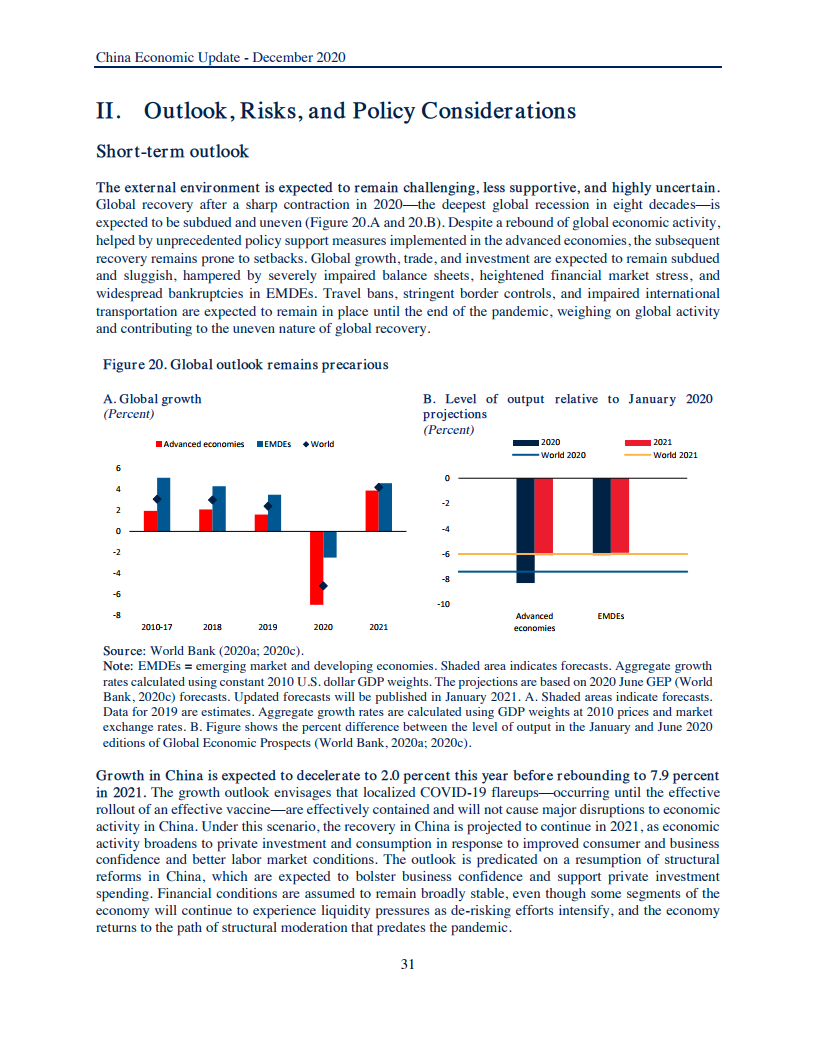 China Economic Update - December 2020

II. Outlook, Risks, and Policy Considerations

Short-term outlook

The external environment is expected to remain challenging, less supportive, and highly uncertain. Global recovery after a sharp contraction in 2020—the deepest global recession in eight decades—is expected to be subdued and uneven (Figure 20.A and 20.B). Despite a rebound of global economic activity, helped by unprecedented policy support measures implemented in the advanced economies, the subsequent recovery remains prone to setbacks. Global growth, trade, and investment are expected to remain subdued and sluggish, hampered by severely impaired balance sheets, heightened financial market stress, and widespread bankruptcies in EMDEs. Travel bans, stringent border controls, and impaired international transportation are expected to remain in place until the end of the pandemic, weighing on global activity and contributing to the uneven nature of global recovery.

Figure 20. Global outlook remains precarious

A. Global growth
(Percent)

Advanced economies EMDEs World

6
4
2
0
-2
-4
-6
-8

2010-17 2018 2019 2020 2021

B. Level of output relative to January 2020 projections
(Percent)

2020 2021
World 2020 World 2021

0
-2
-4
-6
-8
-10

Advanced economies EMDEs

Source: World Bank (2020a; 2020c).
Note: EMDEs = emerging market and developing economies. Shaded area indicates forecasts. Aggregate growth rates calculated using constant 2010 U.S. dollar GDP weights. The projections are based on 2020 June GEP (World Bank, 2020c) forecasts. Updated forecasts will be published in January 2021. A. Shaded areas indicate forecasts. Data for 2019 are estimates. Aggregate growth rates are calculated using GDP weights at 2010 prices and market exchange rates. B. Figure shows the percent difference between the level of output in the January and June 2020 editions of Global Economic Prospects (World Bank, 2020a; 2020c).

Growth in China is expected to decelerate to 2.0 percent this year before rebounding to 7.9 percent in 2021. The growth outlook envisages that localized COVID-19 flareups—occurring until the effective rollout of an effective vaccine—are effectively contained and will not cause major disruptions to economic activity in China. Under this scenario, the recovery in China is projected to continue in 2021, as economic activity broadens to private investment and consumption in response to improved consumer and business confidence and better labor market conditions. The outlook is predicated on a resumption of structural reforms in China, which are expected to bolster business confidence and support private investment spending. Financial conditions are assumed to remain broadly stable, even though some segments of the economy will continue to experience liquidity pressures as de-risking efforts intensify, and the economy returns to the path of structural moderation that predates the pandemic.

31